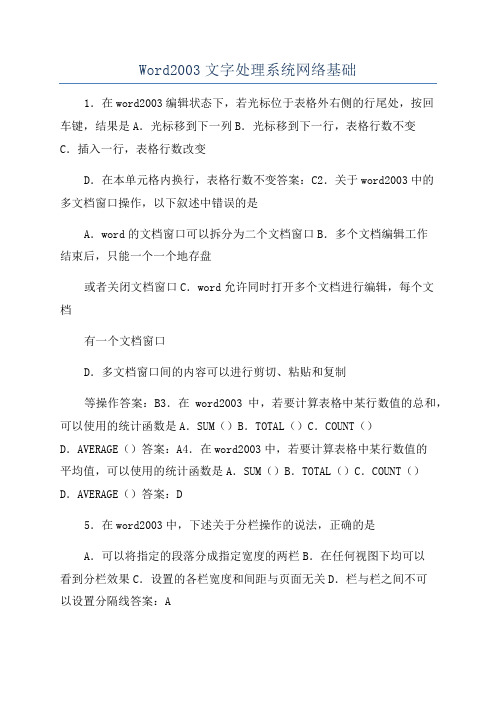 Word2003 文字处理系统网络基础

1．在 word2003 编辑状态下，若光标位于表格外右侧的行尾处，按回车键，结果是 A．光标移到下一列 B．光标移到下一行，表格行数不变 C．插入一行，表格行数改变

D．在本单元格内换行，表格行数不变答案：C2．关于 word2003 中的多文档窗口操作，以下叙述中错误的是

A．word 的文档窗口可以拆分为二个文档窗口 B．多个文档编辑工作结束后，只能一个一个地存盘

或者关闭文档窗口 C．word 允许同时打开多个文档进行编辑，每个文档

有一个文档窗口

D．多文档窗口间的内容可以进行剪切、粘贴和复制

等操作答案：B3．在 word2003 中，若要计算表格中某行数值的总和，可以使用的统计函数是 A．SUM（）B．TOTAL（）C．COUNT（）D．AVERAGE（）答案：A4．在 word2003 中，若要计算表格中某行数值的平均值，可以使用的统计函数是 A．SUM（）B．TOTAL（）C．COUNT（）D．AVERAGE（）答案：D

5．在 word2003 中，下述关于分栏操作的说法，正确的是

A．可以将指定的段落分成指定宽度的两栏 B．在任何视图下均可以看到分栏效果 C．设置的各栏宽度和间距与页面无关 D．栏与栏之间不可以设置分隔线答案：A